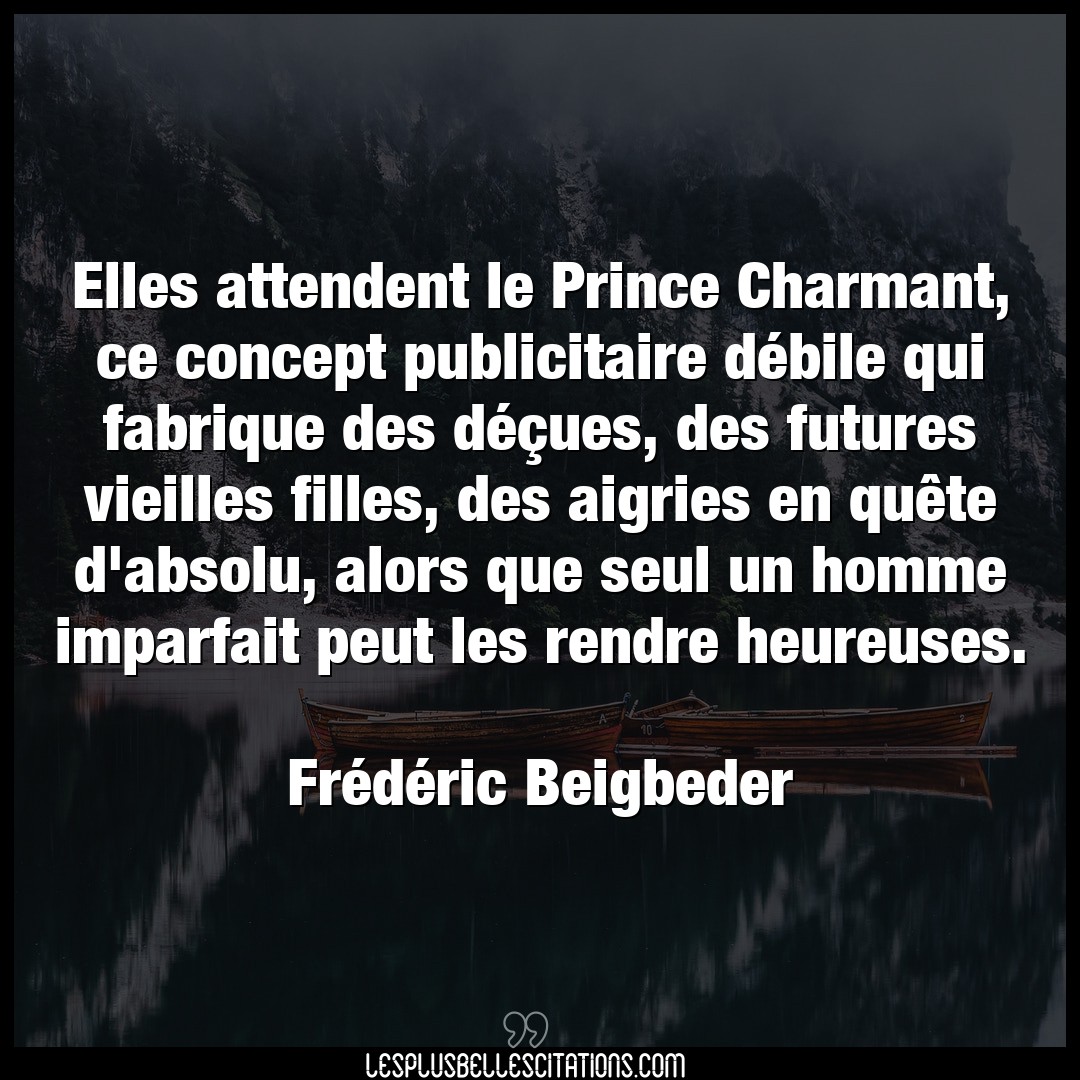 Elles attendent le Prince Charmant, ce concept publicitaire débile qui fabrique des déçues, des futures vieilles filles, des aigries en quête d'absolu, alors que seul un homme imparfait peut les rendre heureuses.

Frédéric Beigbeder

LESPLUSBELLESCITATIONS.COM